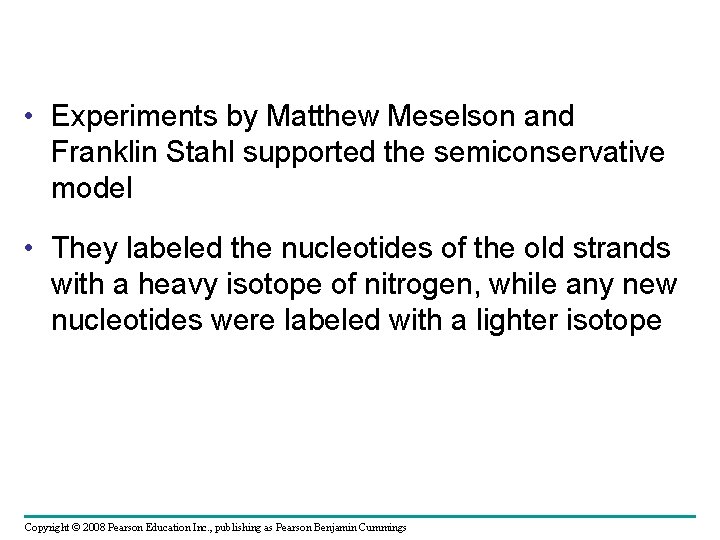 • Experiments by Matthew Meselson and Franklin Stahl supported the semiconservative model

• They labeled the nucleotides of the old strands with a heavy isotope of nitrogen, while any new nucleotides were labeled with a lighter isotope

Copyright © 2008 Pearson Education Inc., publishing as Pearson Benjamin Cummings